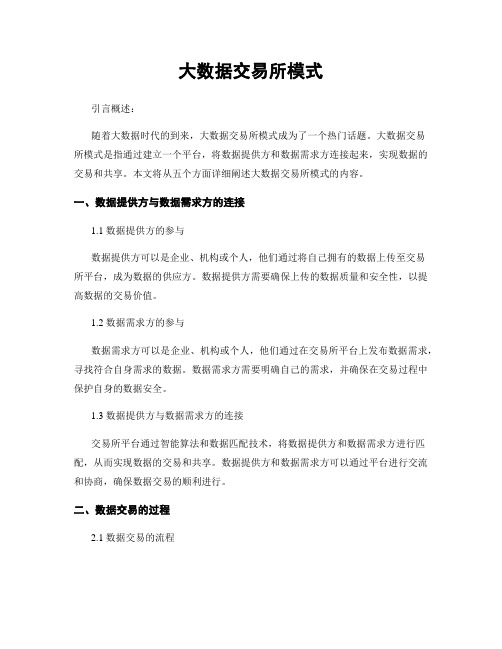 大数据交易所模式

引言概述：

随着大数据时代的到来，大数据交易所模式成为了一个热门话题。大数据交易所模式是指通过建立一个平台，将数据提供方和数据需求方连接起来，实现数据的交易和共享。本文将从五个方面详细阐述大数据交易所模式的内容。

一、数据提供方与数据需求方的连接

1.1 数据提供方的参与

数据提供方可以是企业、机构或个人，他们通过将自己拥有的数据上传至交易所平台，成为数据的供应方。数据提供方需要确保上传的数据质量和安全性，以提高数据的交易价值。

1.2 数据需求方的参与

数据需求方可以是企业、机构或个人，他们通过在交易所平台上发布数据需求，寻找符合自身需求的数据。数据需求方需要明确自己的需求，并确保在交易过程中保护自身的数据安全。

1.3 数据提供方与数据需求方的连接

交易所平台通过智能算法和数据匹配技术，将数据提供方和数据需求方进行匹配，从而实现数据的交易和共享。数据提供方和数据需求方可以通过平台进行交流和协商，确保数据交易的顺利进行。

二、数据交易的过程

2.1 数据交易的流程